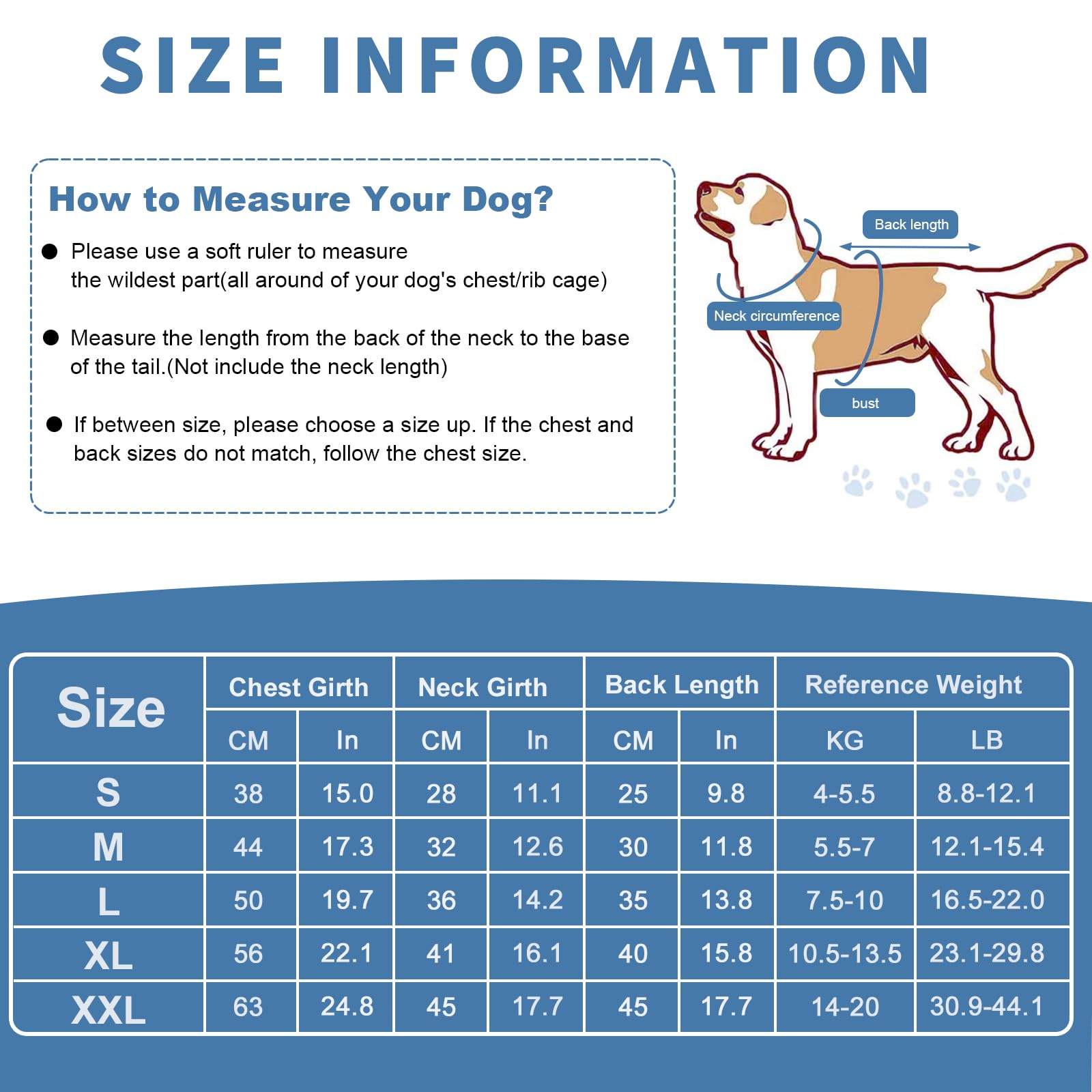 SIZE INFORMATION

How to Measure Your Dog?

● Please use a soft ruler to measure the wildest part(all around of your dog's chest/rib cage)

● Measure the length from the back of the neck to the base of the tail.(Not include the neck length)

● If between size, please choose a size up. If the chest and back sizes do not match, follow the chest size.

Back length

Neck circumference

bust

| Size | Chest Girth CM | Chest Girth In | Neck Girth CM | Neck Girth In | Back Length CM | Back Length In | Reference Weight KG | Reference Weight LB |
|---|---|---|---|---|---|---|---|---|
| S | 38 | 15.0 | 28 | 11.1 | 25 | 9.8 | 4-5.5 | 8.8-12.1 |
| M | 44 | 17.3 | 32 | 12.6 | 30 | 11.8 | 5.5-7 | 12.1-15.4 |
| L | 50 | 19.7 | 36 | 14.2 | 35 | 13.8 | 7.5-10 | 16.5-22.0 |
| XL | 56 | 22.1 | 41 | 16.1 | 40 | 15.8 | 10.5-13.5 | 23.1-29.8 |
| XXL | 63 | 24.8 | 45 | 17.7 | 45 | 17.7 | 14-20 | 30.9-44.1 |